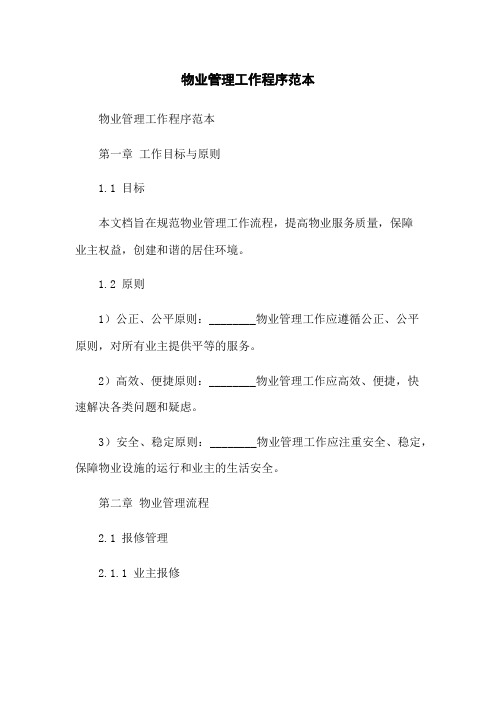 物业管理工作程序范本

物业管理工作程序范本

第一章 工作目标与原则

1.1 目标

本文档旨在规范物业管理工作流程，提高物业服务质量，保障业主权益，创建和谐的居住环境。

1.2 原则

1）公正、公平原则：________物业管理工作应遵循公正、公平原则，对所有业主提供平等的服务。

2）高效、便捷原则：________物业管理工作应高效、便捷，快速解决各类问题和疑虑。

3）安全、稳定原则：________物业管理工作应注重安全、稳定，保障物业设施的运行和业主的生活安全。

第二章 物业管理流程

2.1 报修管理

2.1.1 业主报修